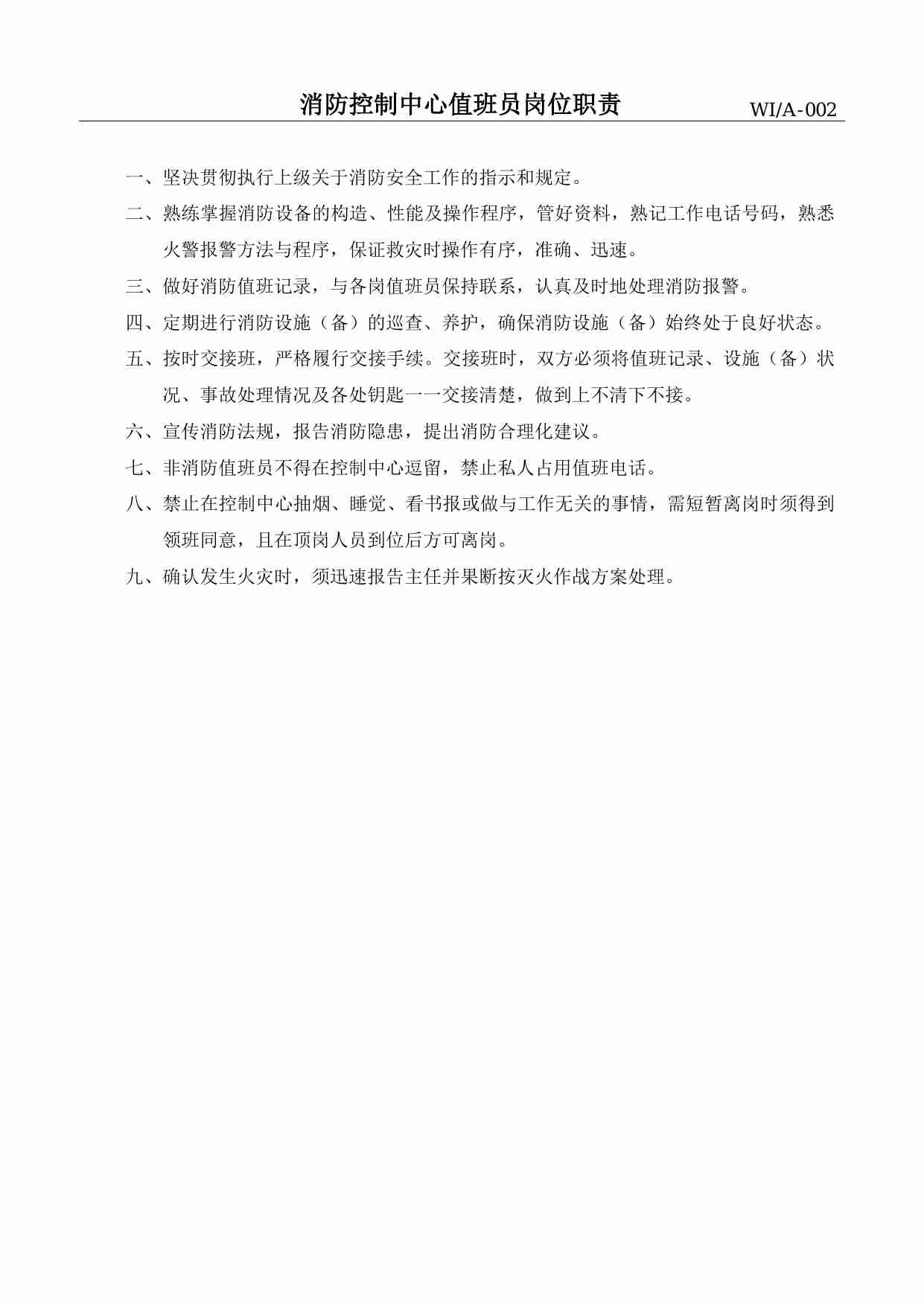 消防控制中心值班员岗位职责 WI/A-002

一、坚决贯彻执行上级关于消防安全工作的指示和规定。

二、熟练掌握消防设备的构造、性能及操作程序，管好资料，熟记工作电话号码，熟悉火警报警方法与程序，保证救灾时操作有序，准确、迅速。

三、做好消防值班记录，与各岗值班员保持联系，认真及时地处理消防报警。

四、定期进行消防设施（备）的巡查、养护，确保消防设施（备）始终处于良好状态。

五、按时交接班，严格履行交接手续。交接班时，双方必须将值班记录、设施（备）状况、事故处理情况及各处钥匙一一交接清楚，做到上不清下不接。

六、宣传消防法规，报告消防隐患，提出消防合理化建议。

七、非消防值班员不得在控制中心逗留，禁止私人占用值班电话。

八、禁止在控制中心抽烟、睡觉、看书报或做与工作无关的事情，需短暂离岗时须得到领班同意，且在顶岗人员到位后方可离岗。

九、确认发生火灾时，须迅速报告主任并果断按灭火作战方案处理。